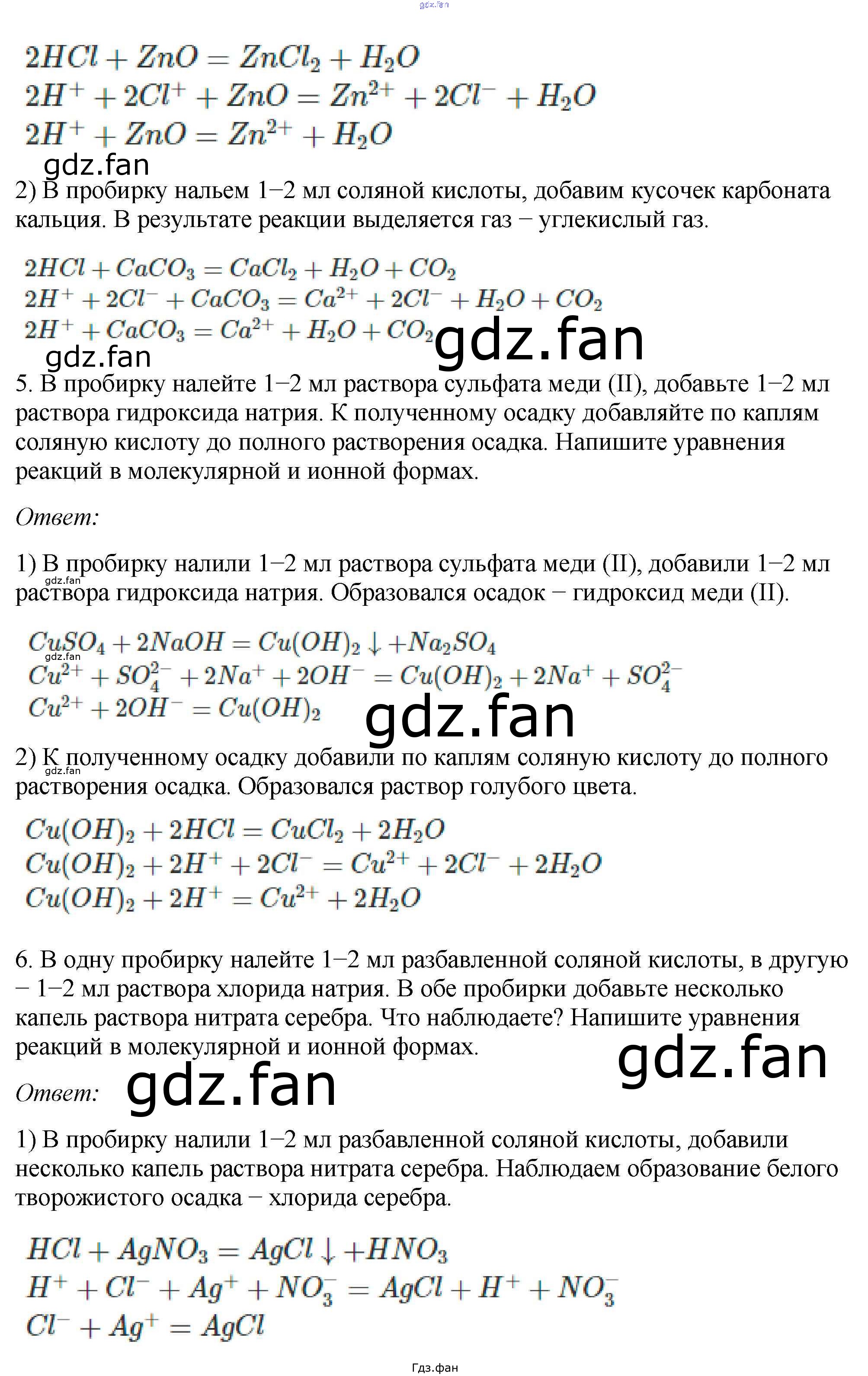 $2HCl + ZnO = ZnCl_2 + H_2O$
$2H^+ + 2Cl^+ + ZnO = Zn^{2+} + 2Cl^- + H_2O$
$2H^+ + ZnO = Zn^{2+} + H_2O$

2) В пробирку нальем 1−2 мл соляной кислоты, добавим кусочек карбоната кальция. В результате реакции выделяется газ − углекислый газ.

$2HCl + CaCO_3 = CaCl_2 + H_2O + CO_2$
$2H^+ + 2Cl^- + CaCO_3 = Ca^{2+} + 2Cl^- + H_2O + CO_2$
$2H^+ + CaCO_3 = Ca^{2+} + H_2O + CO_2$

5. В пробирку налейте 1−2 мл раствора сульфата меди (II), добавьте 1−2 мл раствора гидроксида натрия. К полученному осадку добавляйте по каплям соляную кислоту до полного растворения осадка. Напишите уравнения реакций в молекулярной и ионной формах.

Ответ:

1) В пробирку налили 1−2 мл раствора сульфата меди (II), добавили 1−2 мл раствора гидроксида натрия. Образовался осадок − гидроксид меди (II).

$CuSO_4 + 2NaOH = Cu(OH)_2 \downarrow + Na_2SO_4$
$Cu^{2+} + SO_4^{2-} + 2Na^+ + 2OH^- = Cu(OH)_2 + 2Na^+ + SO_4^{2-}$
$Cu^{2+} + 2OH^- = Cu(OH)_2$

2) К полученному осадку добавили по каплям соляную кислоту до полного растворения осадка. Образовался раствор голубого цвета.

$Cu(OH)_2 + 2HCl = CuCl_2 + 2H_2O$
$Cu(OH)_2 + 2H^+ + 2Cl^- = Cu^{2+} + 2Cl^- + 2H_2O$
$Cu(OH)_2 + 2H^+ = Cu^{2+} + 2H_2O$

6. В одну пробирку налейте 1−2 мл разбавленной соляной кислоты, в другую − 1−2 мл раствора хлорида натрия. В обе пробирки добавьте несколько капель раствора нитрата серебра. Что наблюдаете? Напишите уравнения реакций в молекулярной и ионной формах.

Ответ:

1) В пробирку налили 1−2 мл разбавленной соляной кислоты, добавили несколько капель раствора нитрата серебра. Наблюдаем образование белого творожистого осадка − хлорида серебра.

$HCl + AgNO_3 = AgCl \downarrow + HNO_3$
$H^+ + Cl^- + Ag^+ + NO_3^- = AgCl + H^+ + NO_3^-$
$Cl^- + Ag^+ = AgCl$

Гдз.фан

gdz.fan